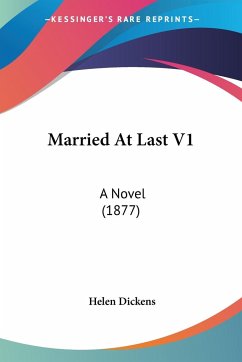 —KESSINGER'S RARE REPRINTS—

Married At Last V1

A Novel
(1877)

Helen Dickens